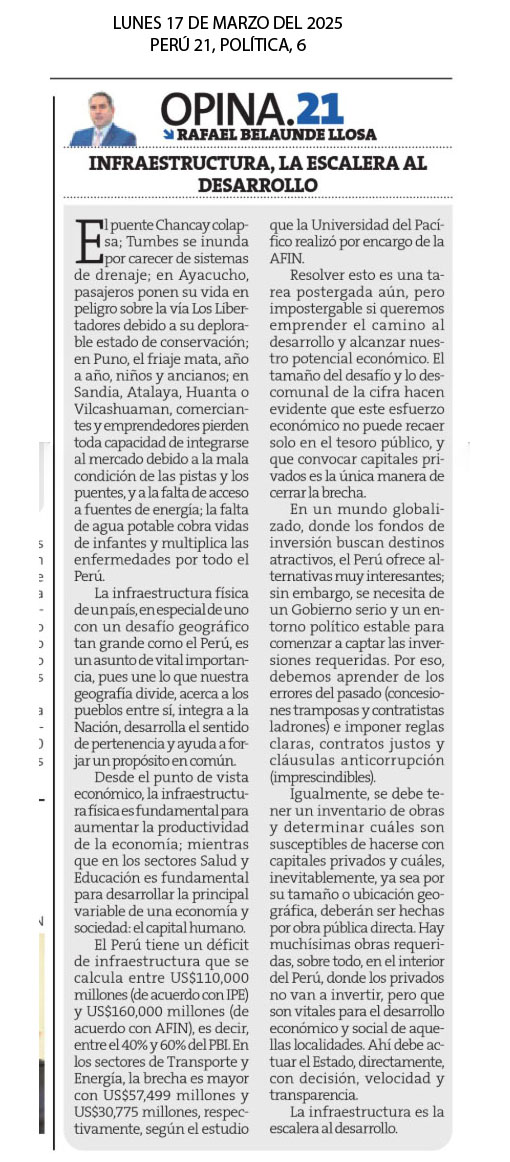 LUNES 17 DE MARZO DEL 2025
PERÚ 21, POLÍTICA, 6

OPINA.21
RAFAEL BELAUNDE LLOSA

INFRAESTRUCTURA, LA ESCALERA AL DESARROLLO

El puente Chancay colapsa; Tumbes se inunda por carecer de sistemas de drenaje; en Ayacucho, pasajeros ponen su vida en peligro sobre la vía Los Libertadores debido a su deplorable estado de conservación; en Puno, el friaje mata, año a año, niños y ancianos; en Sandia, Atalaya, Huanta o Vilcashuaman, comerciantes y emprendedores pierden toda capacidad de integrarse al mercado debido a la mala condición de las pistas y los puentes, y a la falta de acceso a fuentes de energía; la falta de agua potable cobra vidas de infantes y multiplica las enfermedades por todo el Perú.

La infraestructura física de un país, en especial de uno con un desafío geográfico tan grande como el Perú, es un asunto de vital importancia, pues une lo que nuestra geografía divide, acerca a los pueblos entre sí, integra a la Nación, desarrolla el sentido de pertenencia y ayuda a forjar un propósito en común.

Desde el punto de vista económico, la infraestructura física es fundamental para aumentar la productividad de la economía; mientras que en los sectores Salud y Educación es fundamental para desarrollar la principal variable de una economía y sociedad: el capital humano.

El Perú tiene un déficit de infraestructura que se calcula entre US$110,000 millones (de acuerdo con IPE) y US$160,000 millones (de acuerdo con AFIN), es decir, entre el 40% y 60% del PBI. En los sectores de Transporte y Energía, la brecha es mayor con US$57,499 millones y US$30,775 millones, respectivamente, según el estudio que la Universidad del Pacífico realizó por encargo de la AFIN.

Resolver esto es una tarea postergada aún, pero impostergable si queremos emprender el camino al desarrollo y alcanzar nuestro potencial económico. El tamaño del desafío y lo descomunal de la cifra hacen evidente que este esfuerzo económico no puede recaer solo en el tesoro público, y que convocar capitales privados es la única manera de cerrar la brecha.

En un mundo globalizado, donde los fondos de inversión buscan destinos atractivos, el Perú ofrece alternativas muy interesantes; sin embargo, se necesita de un Gobierno serio y un entorno político estable para comenzar a captar las inversiones requeridas. Por eso, debemos aprender de los errores del pasado (concesiones tramposas y contratistas ladrones) e imponer reglas claras, contratos justos y cláusulas anticorrupción (imprescindibles).

Igualmente, se debe tener un inventario de obras y determinar cuáles son susceptibles de hacerse con capitales privados y cuáles, inevitablemente, ya sea por su tamaño o ubicación geográfica, deberán ser hechas por obra pública directa. Hay muchísimas obras requeridas, sobre todo, en el interior del Perú, donde los privados no van a invertir, pero que son vitales para el desarrollo económico y social de aquellas localidades. Ahí debe actuar el Estado, directamente, con decisión, velocidad y transparencia.

La infraestructura es la escalera al desarrollo.